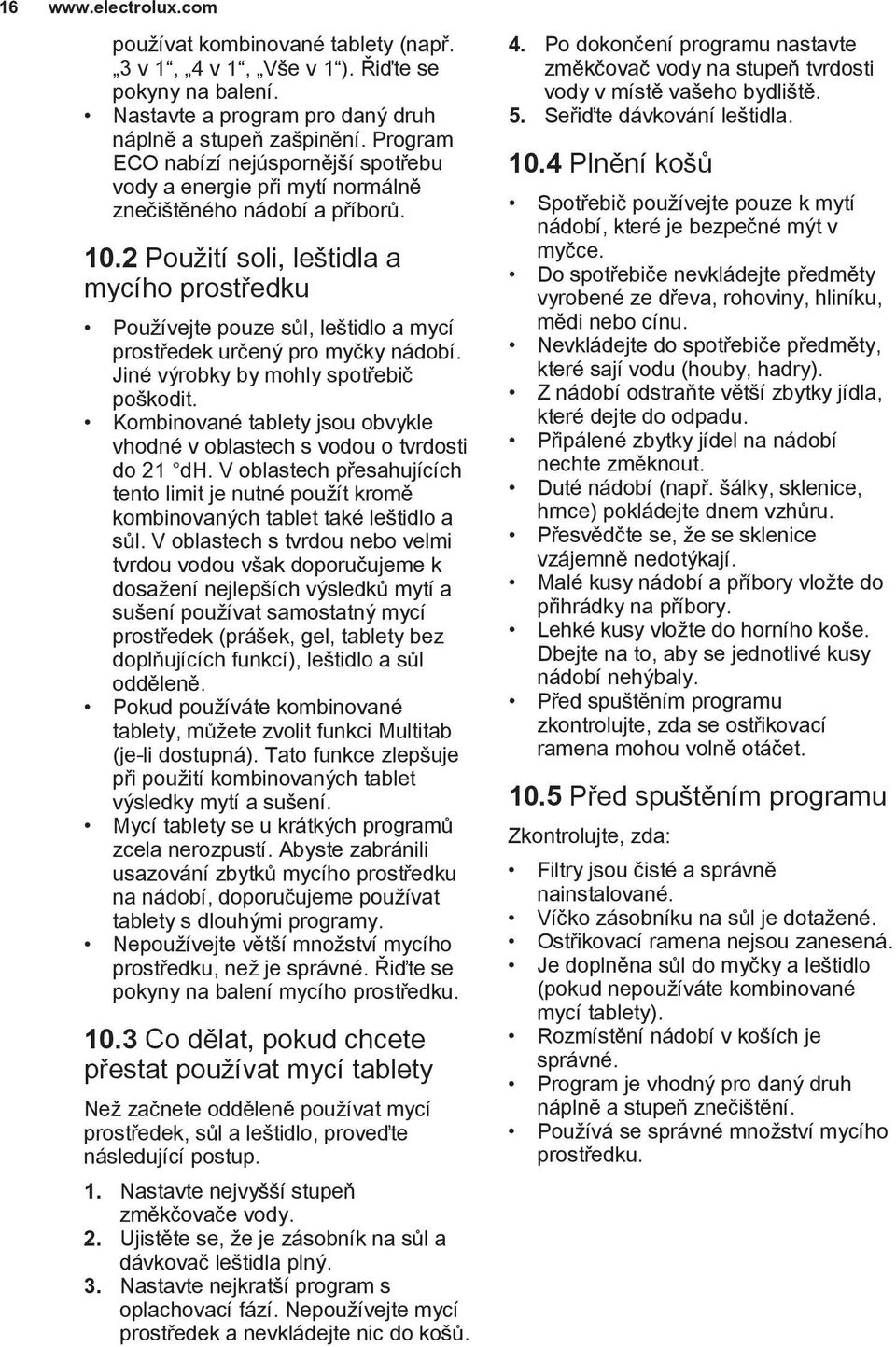 16 www.electrolux.com

používat kombinované tablety (např. „3 v 1“, „4 v 1“, „Vše v 1“). Řiďte se pokyny na balení.

• Nastavte a program pro daný druh náplně a stupeň zašpinění. Program ECO nabízí nejúspornější spotřebu vody a energie při mytí normálně znečištěného nádobí a příborů.

10.2 Použití soli, leštidla a mycího prostředku

• Používejte pouze sůl, leštidlo a mycí prostředek určený pro myčky nádobí. Jiné výrobky by mohly spotřebič poškodit.
• Kombinované tablety jsou obvykle vhodné v oblastech s vodou o tvrdosti do 21 °dH. V oblastech přesahujících tento limit je nutné použít kromě kombinovaných tablet také leštidlo a sůl. V oblastech s tvrdou nebo velmi tvrdou vodou však doporučujeme k dosažení nejlepších výsledků mytí a sušení používat samostatný mycí prostředek (prášek, gel, tablety bez doplňujících funkcí), leštidlo a sůl odděleně.
• Pokud používáte kombinované tablety, můžete zvolit funkci Multitab (je-li dostupná). Tato funkce zlepšuje při použití kombinovaných tablet výsledky mytí a sušení.
• Mycí tablety se u krátkých programů zcela nerozpustí. Abyste zabránili usazování zbytků mycího prostředku na nádobí, doporučujeme používat tablety s dlouhými programy.
• Nepoužívejte větší množství mycího prostředku, než je správné. Řiďte se pokyny na balení mycího prostředku.

10.3 Co dělat, pokud chcete přestat používat mycí tablety

Než začnete odděleně používat mycí prostředek, sůl a leštidlo, proveďte následující postup.

1. Nastavte nejvyšší stupeň změkčovače vody.
2. Ujistěte se, že je zásobník na sůl a dávkovač leštidla plný.
3. Nastavte nejkratší program s oplachovací fází. Nepoužívejte mycí prostředek a nevkládejte nic do košů.
4. Po dokončení programu nastavte změkčovač vody na stupeň tvrdosti vody v místě vašeho bydliště.
5. Seřiďte dávkování leštidla.

10.4 Plnění košů

• Spotřebič používejte pouze k mytí nádobí, které je bezpečné mýt v myčce.
• Do spotřebiče nevkládejte předměty vyrobené ze dřeva, rohoviny, hliníku, mědi nebo cínu.
• Nevkládejte do spotřebiče předměty, které sají vodu (houby, hadry).
• Z nádobí odstraňte větší zbytky jídla, které dejte do odpadu.
• Připálené zbytky jídel na nádobí nechte změknout.
• Duté nádobí (např. šálky, sklenice, hrnce) pokládejte dnem vzhůru.
• Přesvědčte se, že se sklenice vzájemně nedotýkají.
• Malé kusy nádobí a příbory vložte do přihrádky na příbory.
• Lehké kusy vložte do horního koše. Dbejte na to, aby se jednotlivé kusy nádobí nehýbaly.
• Před spuštěním programu zkontrolujte, zda se ostřikovací ramena mohou volně otáčet.

10.5 Před spuštěním programu

Zkontrolujte, zda:

• Filtry jsou čisté a správně nainstalované.
• Víčko zásobníku na sůl je dotažené.
• Ostřikovací ramena nejsou zanesená.
• Je doplněna sůl do myčky a leštidlo (pokud nepoužíváte kombinované mycí tablety).
• Rozmístění nádobí v koších je správné.
• Program je vhodný pro daný druh náplně a stupeň znečištění.
• Používá se správné množství mycího prostředku.